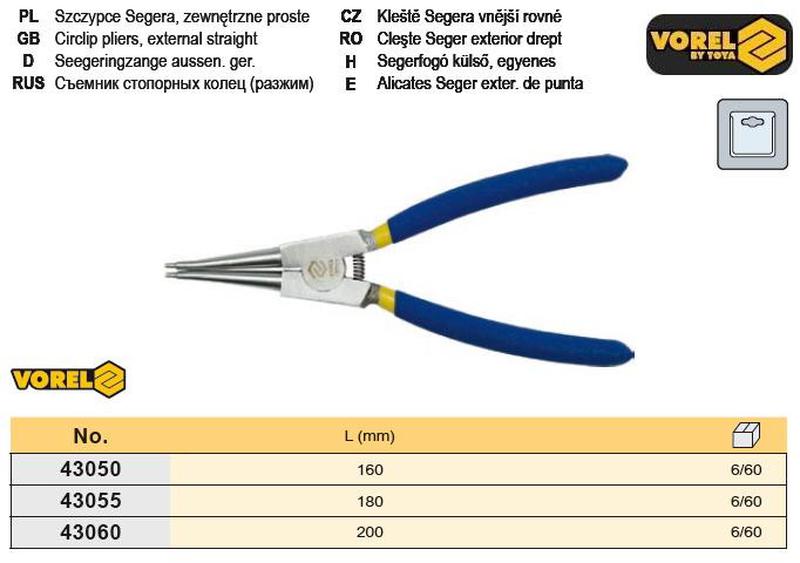 PL Szczypce Segera, zewnętrzne proste
GB Circlip pliers, external straight
D Seegeringzange aussen. ger.
RUS Съемник стопорных колец (разжим)

CZ Kleště Segera vnější rovné
RO Cleşte Seger exterior drept
H Segerfogó külső, egyenes
E Alicates Seger exter. de punta

VOREL BY TOYA

VOREL

| No. | L (mm) | |
|---|---|---|
| 43050 | 160 | 6/60 |
| 43055 | 180 | 6/60 |
| 43060 | 200 | 6/60 |